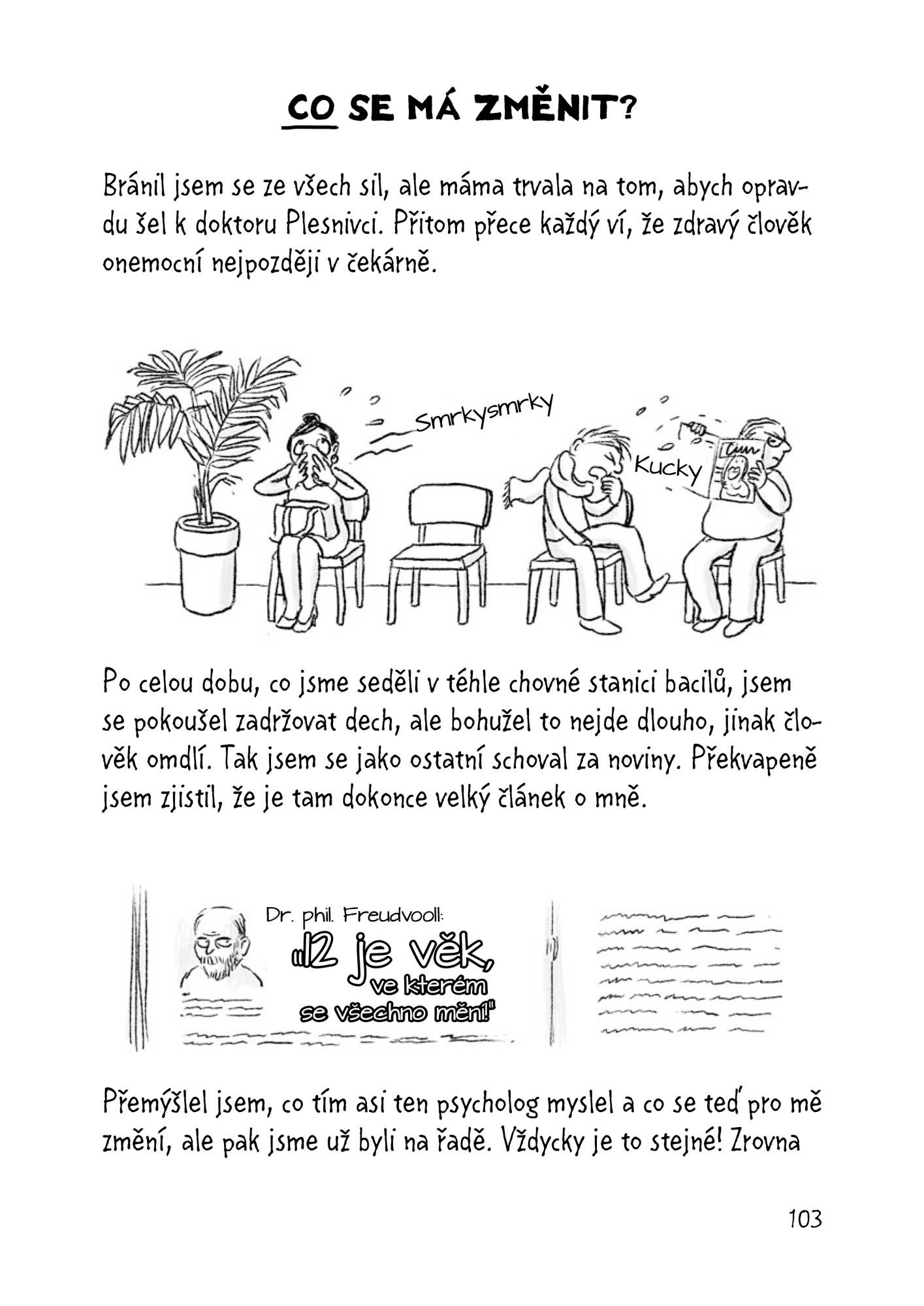 CO SE MÁ ZMĚNIT?

Bránil jsem se ze všech sil, ale máma trvala na tom, abych opravdu šel k doktoru Plesnivci. Přitom přece každý ví, že zdravý člověk onemocní nejpozději v čekárně.

Smrkysmrky

Kucky

Po celou dobu, co jsme seděli v téhle chovné stanici bacilů, jsem se pokoušel zadržovat dech, ale bohužel to nejde dlouho, jinak člověk omdlí. Tak jsem se jako ostatní schoval za noviny. Překvapeně jsem zjistil, že je tam dokonce velký článek o mně.

Dr. phil. Freudvooll:
„12 je věk, ve kterém se všechno mění!"

Přemýšlel jsem, co tím asi ten psycholog myslel a co se teď pro mě změní, ale pak jsme už byli na řadě. Vždycky je to stejné! Zrovna

103